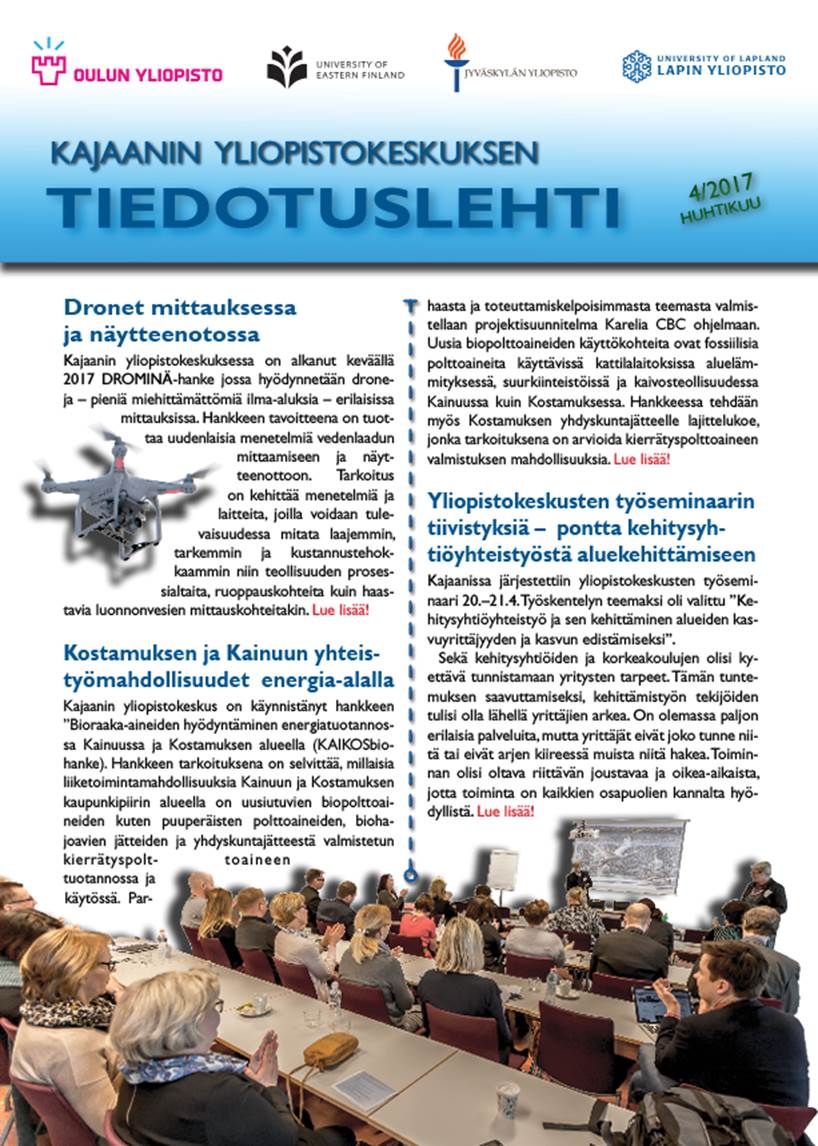 OULUN YLIOPISTO

UNIVERSITY OF EASTERN FINLAND

JYVÄSKYLÄN YLIOPISTO

UNIVERSITY OF LAPLAND LAPIN YLIOPISTO

KAJAANIN YLIOPISTOKESKUKSEN

TIEDOTUSLEHTI

4/2017 HUHTIKUU

Dronet mittauksessa ja näytteenotossa

Kajaanin yliopistokeskuksessa on alkanut keväällä 2017 DROMINÄ-hanke jossa hyödynnetään droneja – pieniä miehittämättömiä ilma-aluksia – erilaisissa mittauksissa. Hankkeen tavoitteena on tuottaa uudenlaisia menetelmiä vedenlaadun mittaamiseen ja näytteenottoon. Tarkoitus on kehittää menetelmiä ja laitteita, joilla voidaan tulevaisuudessa mitata laajemmin, tarkemmin ja kustannustehokkaammin niin teollisuuden prosessialtaita, ruoppauskohteita kuin haastavia luonnonvesien mittauskohteitakin. Lue lisää!

Kostamuksen ja Kainuun yhteistyömahdollisuudet energia-alalla

Kajaanin yliopistokeskus on käynnistänyt hankkeen "Bioraaka-aineiden hyödyntäminen energiatuotannossa Kainuussa ja Kostamuksen alueella (KAIKOSbiohanke). Hankkeen tarkoituksena on selvittää, millaisia liiketoimintamahdollisuuksia Kainuun ja Kostamuksen kaupunkipiirin alueella on uusiutuvien biopolttoaineiden kuten puuperäisten polttoaineiden, biohajoavien jätteiden ja yhdyskuntajätteestä valmistetun kierrätyspolttoaineen tuotannossa ja käytössä. Parhaasta ja toteuttamiskelpoisimmasta teemasta valmistellaan projektisuunnitelma Karelia CBC ohjelmaan. Uusia biopolttoaineiden käyttökohteita ovat fossiilisia polttoaineita käyttävissä kattilalaitoksissa aluelämmityksessä, suurkiinteistöissä ja kaivosteollisuudessa Kainuussa kuin Kostamuksessa. Hankkeessa tehdään myös Kostamuksen yhdyskuntajätteelle lajittelukoe, jonka tarkoituksena on arvioida kierrätyspolttoaineen valmistuksen mahdollisuuksia. Lue lisää!

Yliopistokeskusten työseminaarin tiivistyksiä – pontta kehitysyhtiöyhteistyöstä aluekehittämiseen

Kajaanissa järjestettiin yliopistokeskusten työseminaari 20.–21.4. Työskentelyn teemaksi oli valittu "Kehitysyhtiöyhteistyö ja sen kehittäminen alueiden kasvuyrittäjyyden ja kasvun edistämiseksi".

Sekä kehitysyhtiöiden ja korkeakoulujen olisi kyettävä tunnistamaan yritysten tarpeet. Tämän tuntemuksen saavuttamiseksi, kehittämistyön tekijöiden tulisi olla lähellä yrittäjien arkea. On olemassa paljon erilaisia palveluita, mutta yrittäjät eivät joko tunne niitä tai eivät arjen kiireessä muista niitä hakea. Toiminnan olisi oltava riittävän joustavaa ja oikea-aikaista, jotta toiminta on kaikkien osapuolien kannalta hyödyllistä. Lue lisää!